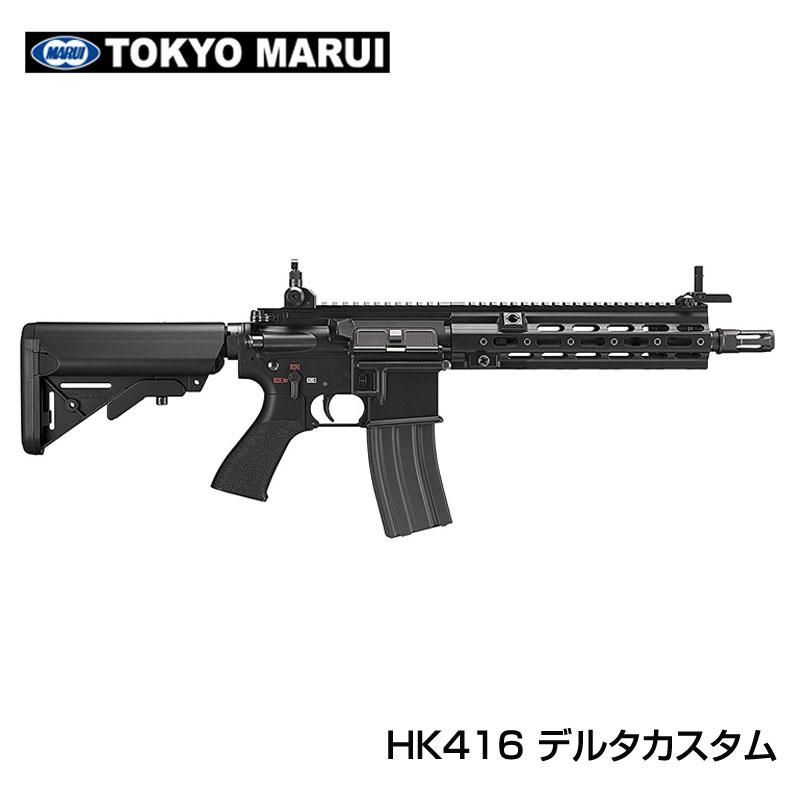 MARUI TOKYO MARUI

HK416 デルタカスタム